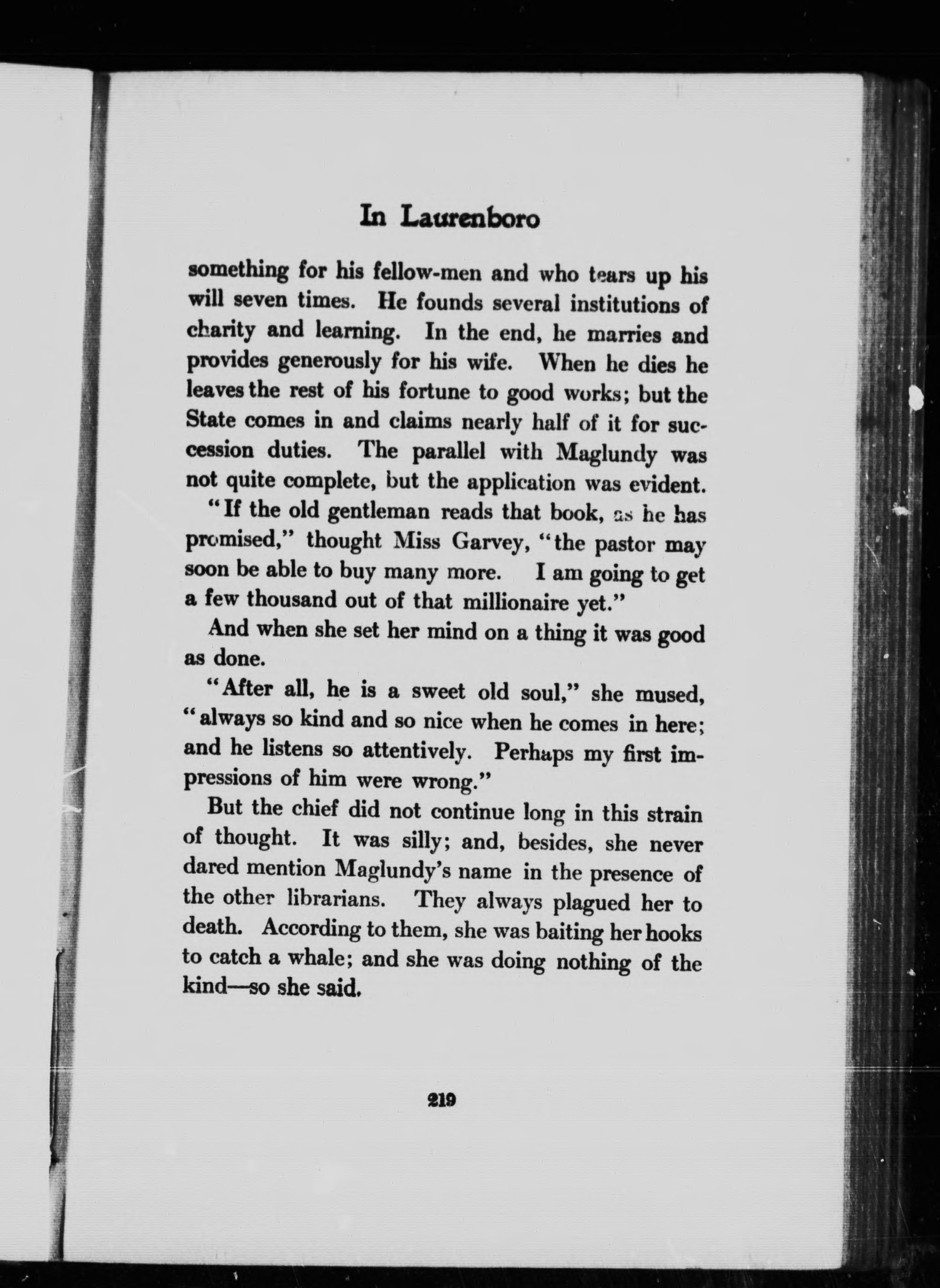 In Laurenboro

something for his fellow-men and who tears up his will seven times. He founds several institutions of charity and learning. In the end, he marries and provides generously for his wife. When he dies he leaves the rest of his fortune to good works; but the State comes in and claims nearly half of it for succession duties. The parallel with Maglundy was not quite complete, but the application was evident.

"If the old gentleman reads that book, as he has promised," thought Miss Garvey, "the pastor may soon be able to buy many more. I am going to get a few thousand out of that millionaire yet."

And when she set her mind on a thing it was good as done.

"After all, he is a sweet old soul," she mused, "always so kind and so nice when he comes in here; and he listens so attentively. Perhaps my first impressions of him were wrong."

But the chief did not continue long in this strain of thought. It was silly; and, besides, she never dared mention Maglundy's name in the presence of the other librarians. They always plagued her to death. According to them, she was baiting her hooks to catch a whale; and she was doing nothing of the kind—so she said.

219